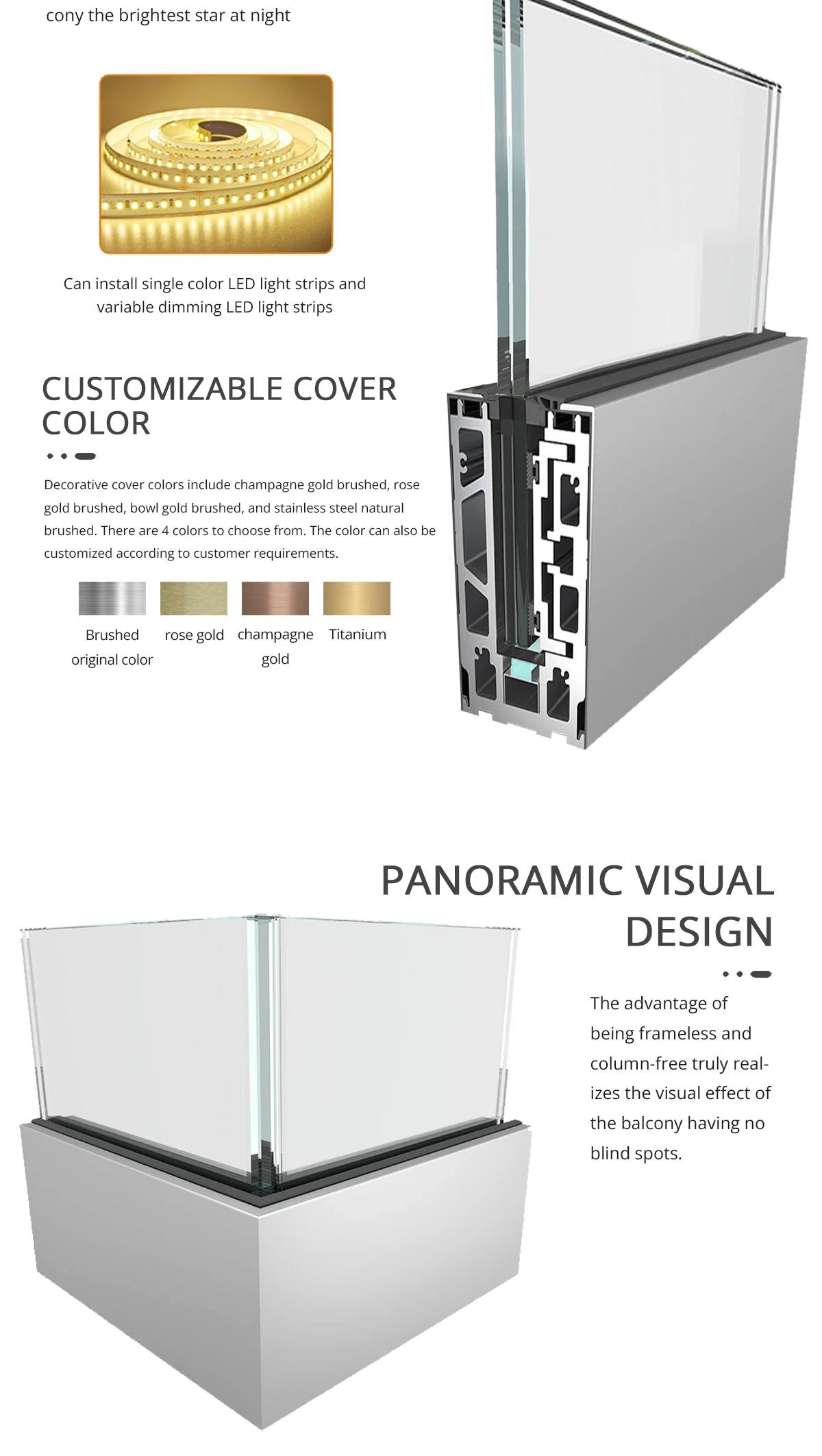 cony the brightest star at night

Can install single color LED light strips and variable dimming LED light strips

CUSTOMIZABLE COVER COLOR

Decorative cover colors include champagne gold brushed, rose gold brushed, bowl gold brushed, and stainless steel natural brushed. There are 4 colors to choose from. The color can also be customized according to customer requirements.

Brushed original color

rose gold

champagne gold

Titanium

PANORAMIC VISUAL DESIGN

The advantage of being frameless and column-free truly realizes the visual effect of the balcony having no blind spots.